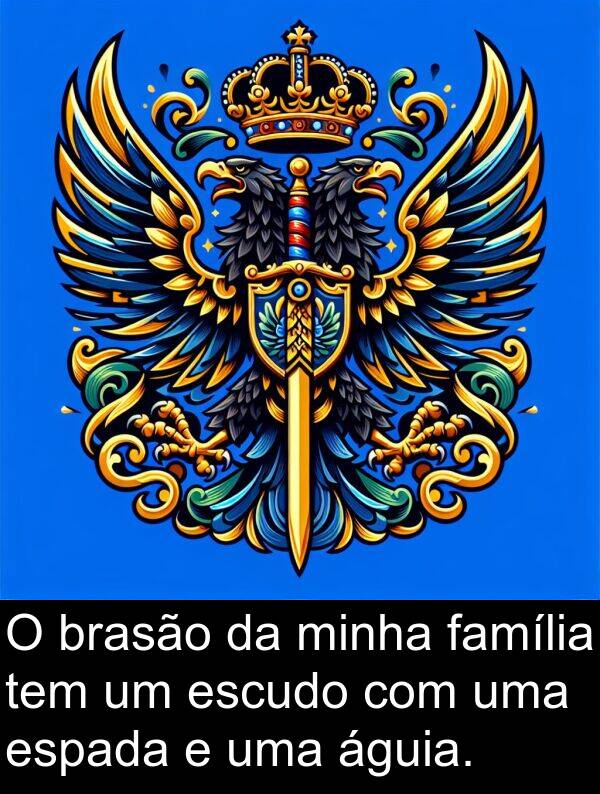 O brasão da minha família tem um escudo com uma espada e uma águia.